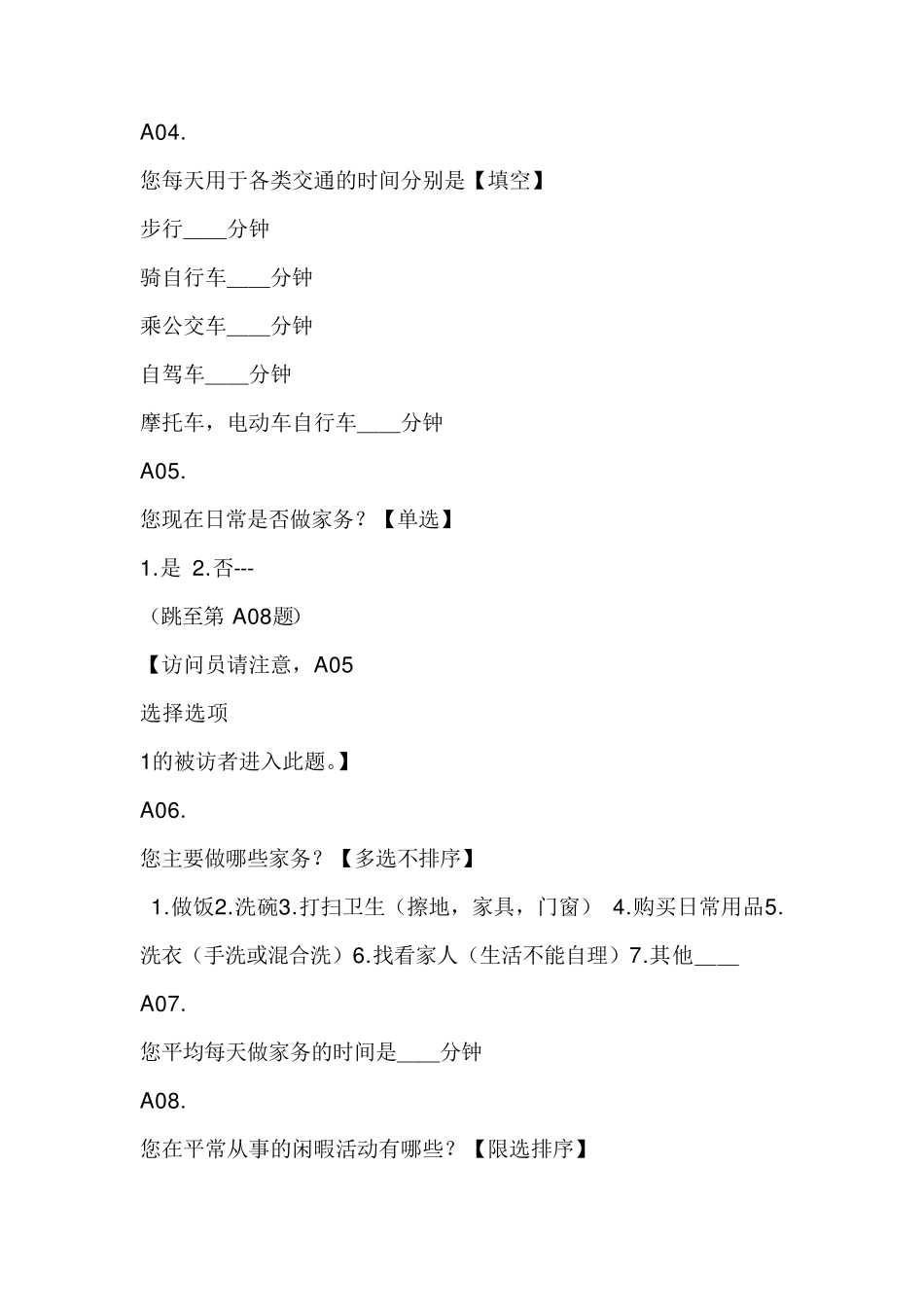 A04.

您每天用于各类交通的时间分别是【填空】

步行____分钟

骑自行车____分钟

乘公交车____分钟

自驾车____分钟

摩托车，电动车自行车____分钟

A05.

您现在日常是否做家务？【单选】

1.是 2.否---

（跳至第 A08题）

【访问员请注意，A05

选择选项

1的被访者进入此题。】

A06.

您主要做哪些家务？【多选不排序】

1.做饭2.洗碗3.打扫卫生（擦地，家具，门窗） 4.购买日常用品5.洗衣（手洗或混合洗）6.找看家人（生活不能自理）7.其他____

A07.

您平均每天做家务的时间是____分钟

A08.

您在平常从事的闲暇活动有哪些？【限选排序】